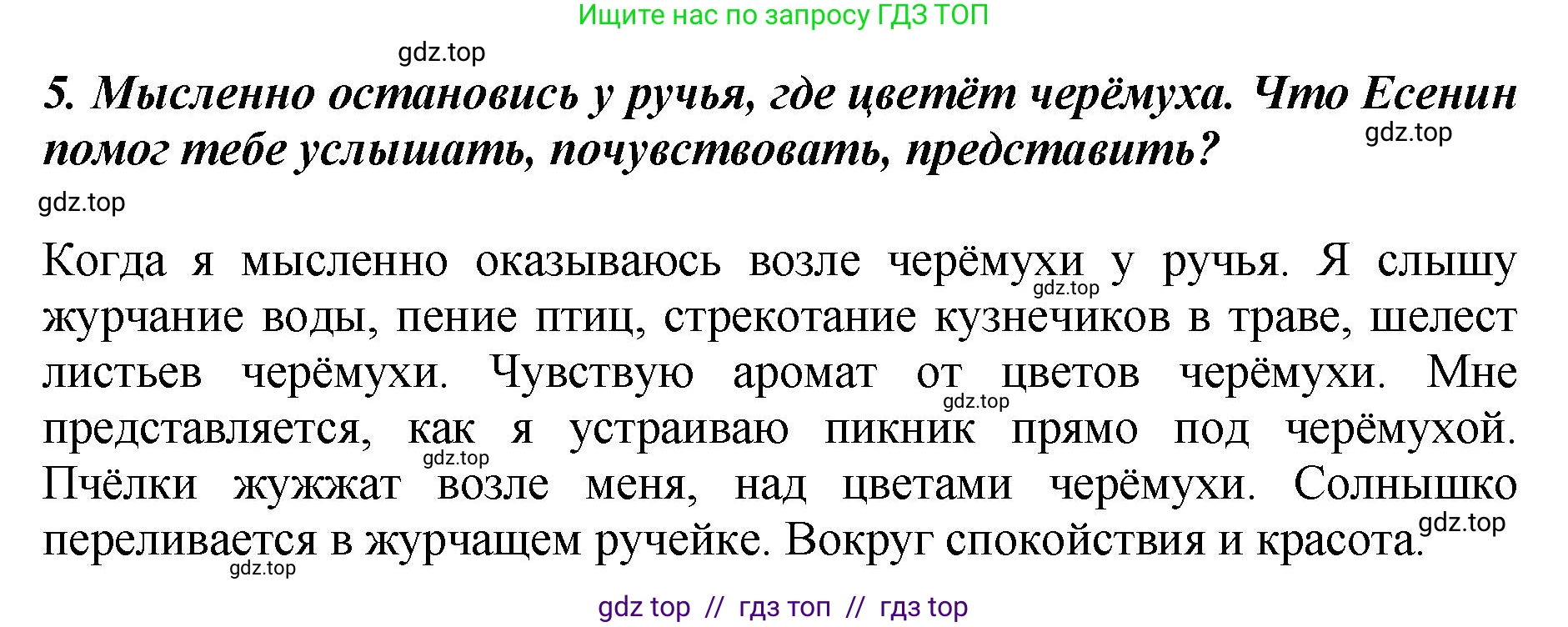 Ищите нас по запросу ГДЗ ТОП

gdz.top

5. Мысленно остановись у ручья, где цветёт черёмуха. Что Есенин помог тебе услышать, почувствовать, представить?

gdz.top

gdz.top

Когда я мысленно оказываюсь возле черёмухи у ручья. Я слышу журчание воды, пение птиц, стрекотание кузнечиков в траве, шелест листьев черёмухи. Чувствую аромат от цветов черёмухи. Мне представляется, как я устраиваю пикник прямо под черёмухой. Пчёлки жужжат возле меня, над цветами черёмухи. Солнышко переливается в журчащем ручейке. Вокруг спокойствия и красота.

gdz.top gdz.top gdz.top gdz.top gdz.top

gdz top // гдз топ // гдз top